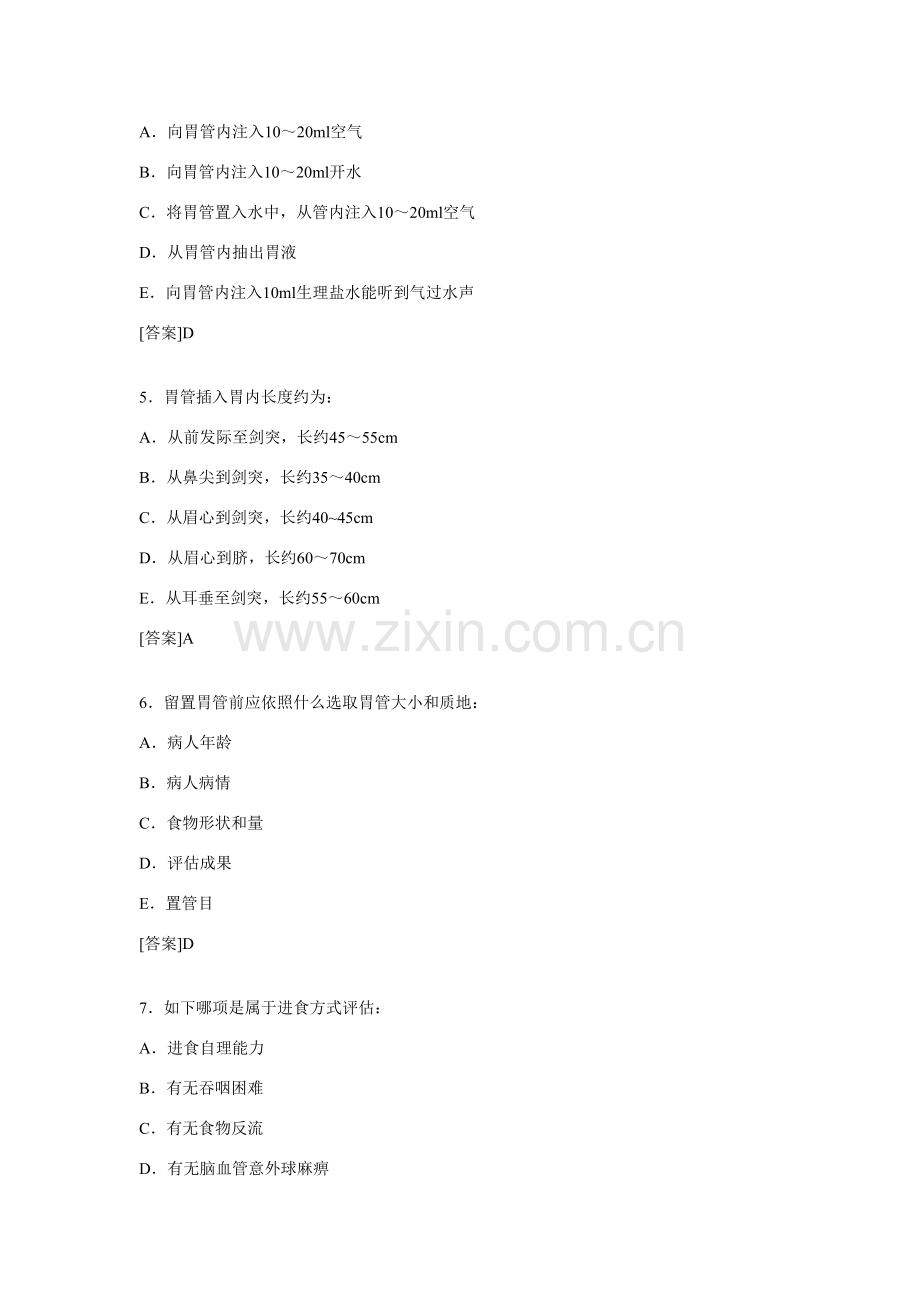 A．向胃管内注入10～20ml空气

B．向胃管内注入10～20ml开水

C．将胃管置入水中，从管内注入10～20ml空气

D．从胃管内抽出胃液

E．向胃管内注入10ml生理盐水能听到气过水声

[答案]D

5．胃管插入胃内长度约为：

A．从前发际至剑突，长约45～55cm

B．从鼻尖到剑突，长约35～40cm

C．从眉心到剑突，长约40~45cm

D．从眉心到脐，长约60～70cm

E．从耳垂至剑突，长约55～60cm

[答案]A

www.zixin.com.cn

6．留置胃管前应依照什么选取胃管大小和质地：

A．病人年龄

B．病人病情

C．食物形状和量

D．评估成果

E．置管目

[答案]D

7．如下哪项是属于进食方式评估：

A．进食自理能力

B．有无吞咽困难

C．有无食物反流

D．有无脑血管意外球麻痹